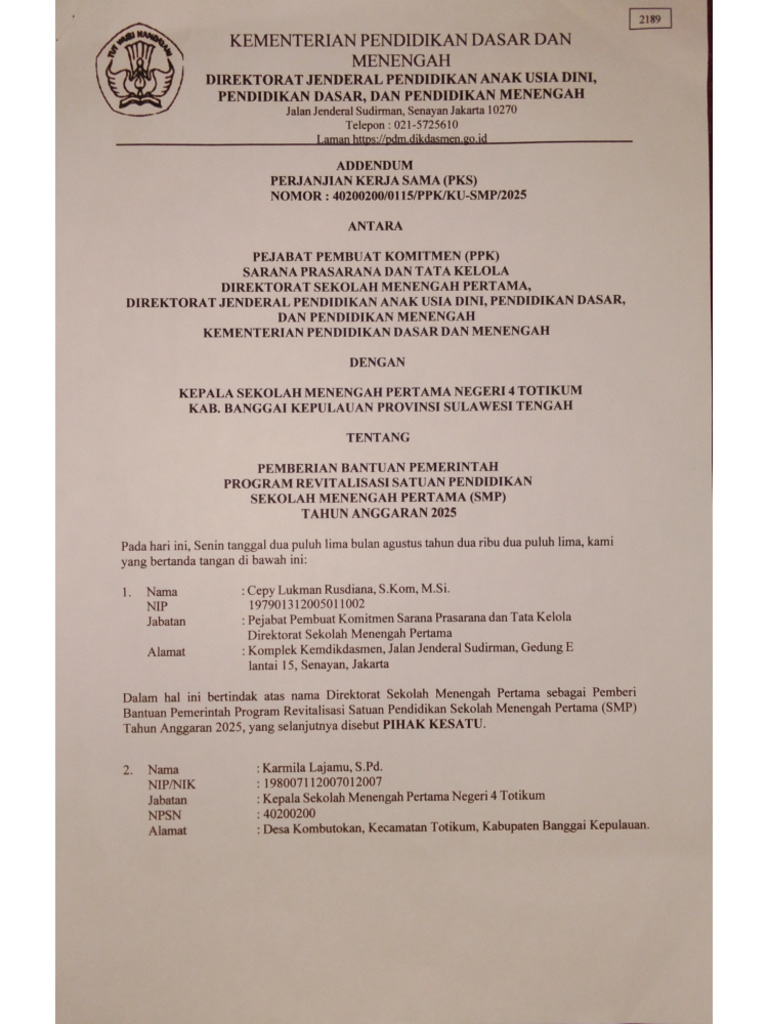 2189

KEMENTERIAN PENDIDIKAN DASAR DAN MENENGAH
DIREKTORAT JENDERAL PENDIDIKAN ANAK USIA DINI, PENDIDIKAN DASAR, DAN PENDIDIKAN MENENGAH
Jalan Jenderal Sudirman, Senayan Jakarta 10270
Telepon : 021-5725610
Laman https://pdm.dikdasmen.go.id

ADDENDUM
PERJANJIAN KERJA SAMA (PKS)
NOMOR : 40200200/0115/PPK/KU-SMP/2025

ANTARA

PEJABAT PEMBUAT KOMITMEN (PPK)
SARANA PRASARANA DAN TATA KELOLA
DIREKTORAT SEKOLAH MENENGAH PERTAMA,
DIREKTORAT JENDERAL PENDIDIKAN ANAK USIA DINI, PENDIDIKAN DASAR, DAN PENDIDIKAN MENENGAH
KEMENTERIAN PENDIDIKAN DASAR DAN MENENGAH

DENGAN

KEPALA SEKOLAH MENENGAH PERTAMA NEGERI 4 TOTIKUM
KAB. BANGGAI KEPULAUAN PROVINSI SULAWESI TENGAH

TENTANG

PEMBERIAN BANTUAN PEMERINTAH
PROGRAM REVITALISASI SATUAN PENDIDIKAN
SEKOLAH MENENGAH PERTAMA (SMP)
TAHUN ANGGARAN 2025

Pada hari ini, Senin tanggal dua puluh lima bulan agustus tahun dua ribu dua puluh lima, kami yang bertanda tangan di bawah ini:

1. Nama : Cepy Lukman Rusdiana, S.Kom, M.Si.
NIP 197901312005011002
Jabatan : Pejabat Pembuat Komitmen Sarana Prasarana dan Tata Kelola Direktorat Sekolah Menengah Pertama
Alamat : Komplek Kemdikdasmen, Jalan Jenderal Sudirman, Gedung E lantai 15, Senayan, Jakarta

Dalam hal ini bertindak atas nama Direktorat Sekolah Menengah Pertama sebagai Pemberi Bantuan Pemerintah Program Revitalisasi Satuan Pendidikan Sekolah Menengah Pertama (SMP) Tahun Anggaran 2025, yang selanjutnya disebut PIHAK KESATU.

2. Nama : Karmila Lajamu, S.Pd.
NIP/NIK : 198007112007012007
Jabatan : Kepala Sekolah Menengah Pertama Negeri 4 Totikum
NPSN : 40200200
Alamat : Desa Kombutokan, Kecamatan Totikum, Kabupaten Banggai Kepulauan.